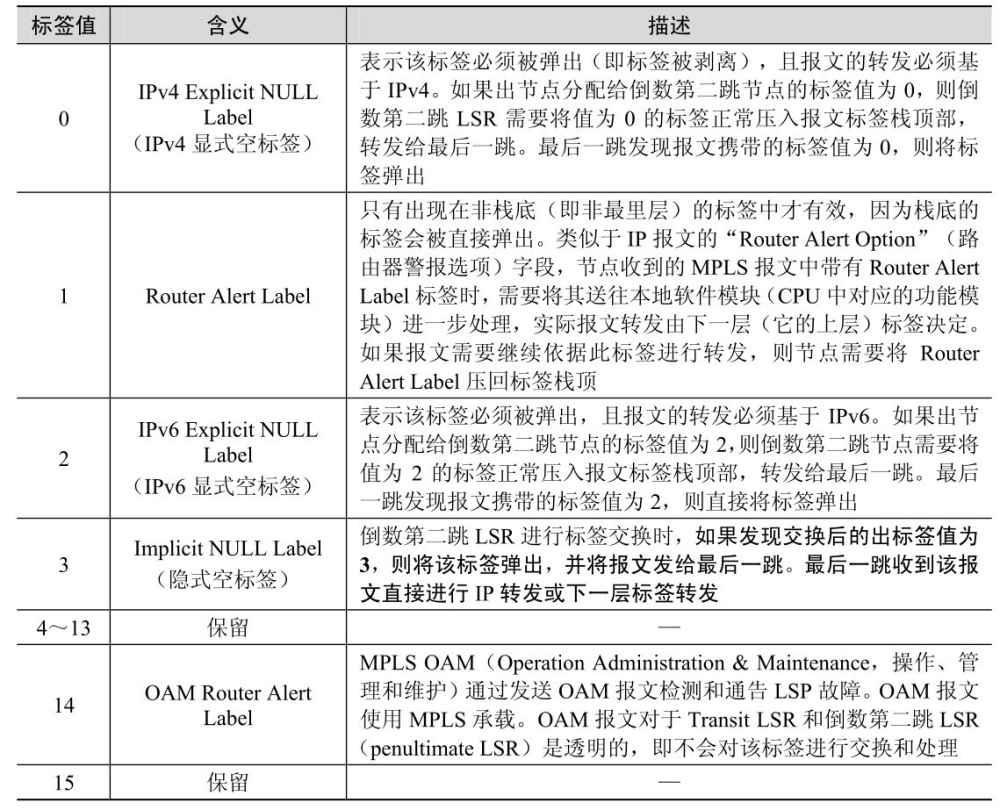 | 标签值 | 含义 | 描述 |
|---|---|---|
| 0 | IPv4 Explicit NULL Label（IPv4 显式空标签） | 表示该标签必须被弹出（即标签被剥离），且报文的转发必须基于 IPv4。如果出节点分配给倒数第二跳节点的标签值为 0，则倒数第二跳 LSR 需要将值为 0 的标签正常压入报文标签栈顶部，转发给最后一跳。最后一跳发现报文携带的标签值为 0，则将标签弹出 |
| 1 | Router Alert Label | 只有出现在非栈底（即非最里层）的标签中才有效，因为栈底的标签会被直接弹出。类似于 IP 报文的“Router Alert Option”（路由器警报选项）字段，节点收到的 MPLS 报文中带有 Router Alert Label 标签时，需要将其送往本地软件模块（CPU 中对应的功能模块）进一步处理，实际报文转发由下一层（它的上层）标签决定。如果报文需要继续依据此标签进行转发，则节点需要将 Router Alert Label 压回标签栈顶 |
| 2 | IPv6 Explicit NULL Label（IPv6 显式空标签） | 表示该标签必须被弹出，且报文的转发必须基于 IPv6。如果出节点分配给倒数第二跳节点的标签值为 2，则倒数第二跳节点需要将值为 2 的标签正常压入报文标签栈顶部，转发给最后一跳。最后一跳发现报文携带的标签值为 2，则直接将标签弹出 |
| 3 | Implicit NULL Label（隐式空标签） | 倒数第二跳 LSR 进行标签交换时，如果发现交换后的出标签值为 3，则将该标签弹出，并将报文发给最后一跳。最后一跳收到该报文直接进行 IP 转发或下一层标签转发 |
| 4～13 | 保留 | — |
| 14 | OAM Router Alert Label | MPLS OAM（Operation Administration & Maintenance，操作、管理和维护）通过发送 OAM 报文检测和通告 LSP 故障。OAM 报文使用 MPLS 承载。OAM 报文对于 Transit LSR 和倒数第二跳 LSR（penultimate LSR）是透明的，即不会对该标签进行交换和处理 |
| 15 | 保留 | — |